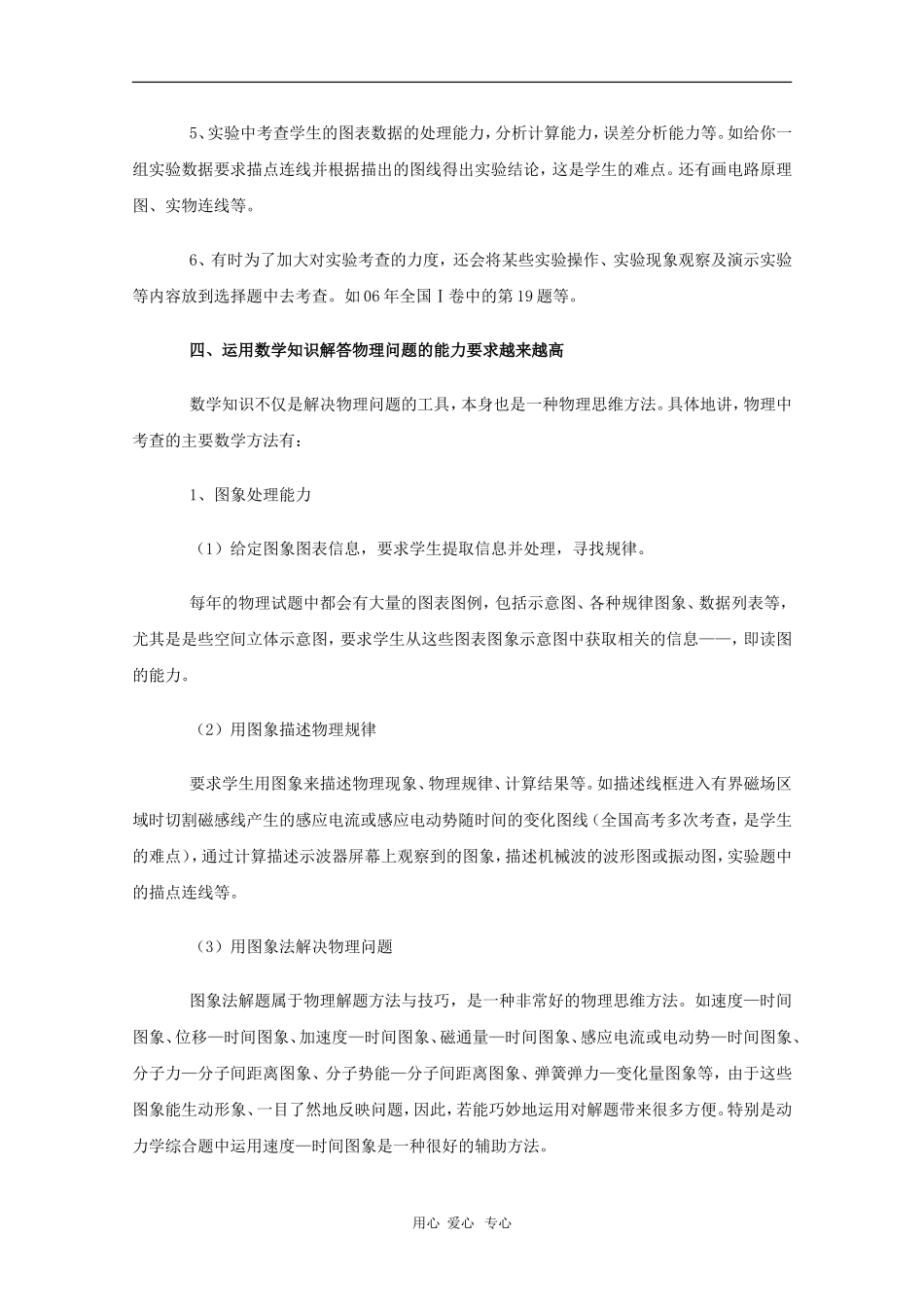 5、实验中考查学生的图表数据的处理能力，分析计算能力，误差分析能力等。如给你一组实验数据要求描点连线并根据描出的图线得出实验结论，这是学生的难点。还有画电路原理图、实物连线等。

6、有时为了加大对实验考查的力度，还会将某些实验操作、实验现象观察及演示实验等内容放到选择题中去考查。如06年全国Ⅰ卷中的第19题等。

四、运用数学知识解答物理问题的能力要求越来越高

数学知识不仅是解决物理问题的工具，本身也是一种物理思维方法。具体地讲，物理中考查的主要数学方法有：

1、图象处理能力

（1）给定图象图表信息，要求学生提取信息并处理，寻找规律。

每年的物理试题中都会有大量的图表图例，包括示意图、各种规律图象、数据列表等，尤其是是些空间立体示意图，要求学生从这些图表图象示意图中获取相关的信息——，即读图的能力。

（2）用图象描述物理规律

要求学生用图象来描述物理现象、物理规律、计算结果等。如描述线框进入有界磁场区域时切割磁感线产生的感应电流或感应电动势随时间的变化图线（全国高考多次考查，是学生的难点），通过计算描述示波器屏幕上观察到的图象，描述机械波的波形图或振动图，实验题中的描点连线等。

（3）用图象法解决物理问题

图象法解题属于物理解题方法与技巧，是一种非常好的物理思维方法。如速度—时间图象、位移—时间图象、加速度—时间图象、磁通量—时间图象、感应电流或电动势—时间图象、分子力—分子间距离图象、分子势能—分子间距离图象、弹簧弹力—变化量图象等，由于这些图象能生动形象、一目了然地反映问题，因此，若能巧妙地运用对解题带来很多方便。特别是动力学综合题中运用速度—时间图象是一种很好的辅助方法。

用心 爱心 专心